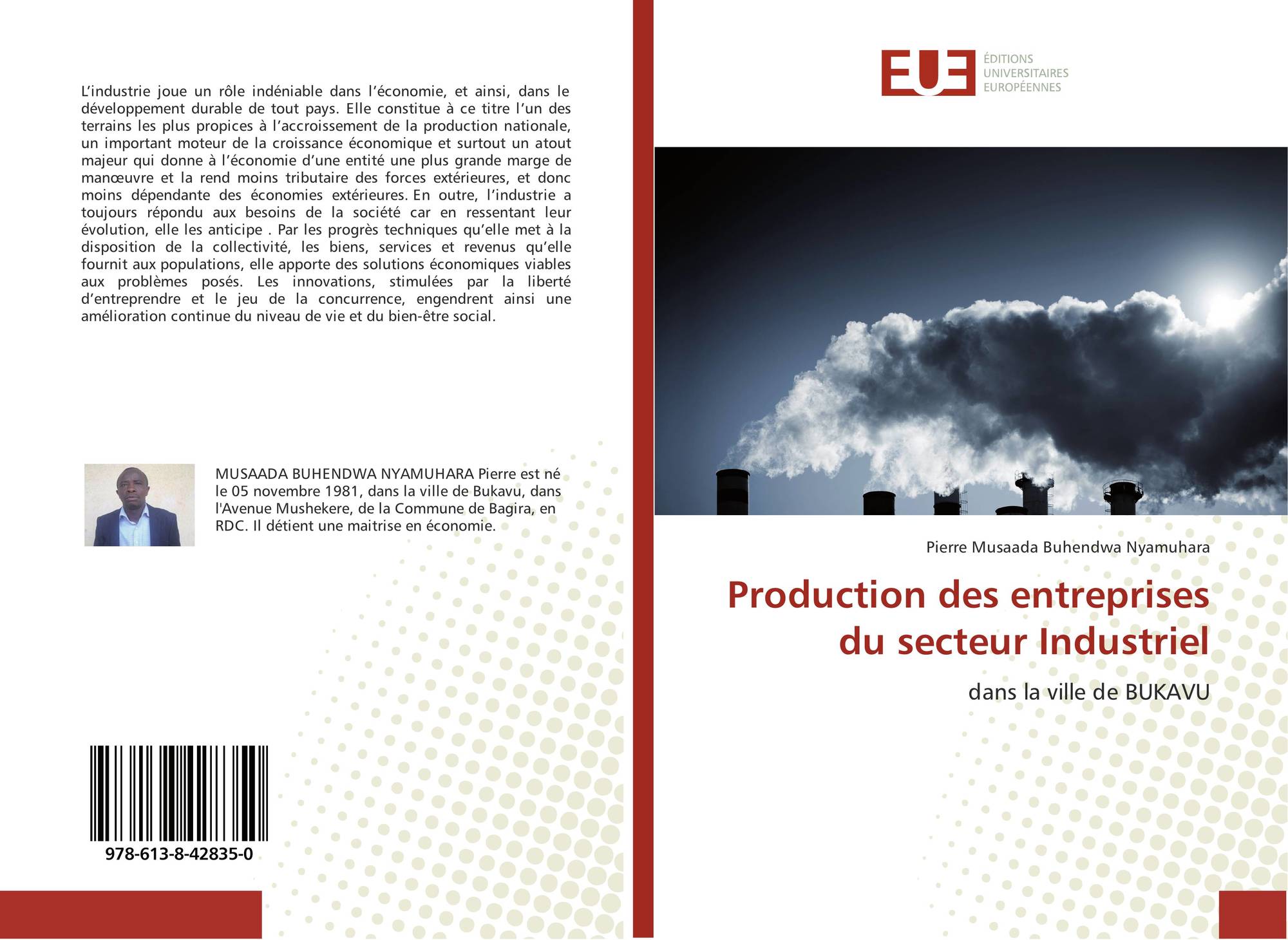 L'industrie joue un rôle indéniable dans l'économie, et ainsi, dans le développement durable de tout pays. Elle constitue à ce titre l'un des terrains les plus propices à l'accroissement de la production nationale, un important moteur de la croissance économique et surtout un atout majeur qui donne à l'économie d'une entité une plus grande marge de manœuvre et la rend moins tributaire des forces extérieures, et donc moins dépendante des économies extérieures. En outre, l'industrie a toujours répondu aux besoins de la société car en ressentant leur évolution, elle les anticipe . Par les progrès techniques qu'elle met à la disposition de la collectivité, les biens, services et revenus qu'elle fournit aux populations, elle apporte des solutions économiques viables aux problèmes posés. Les innovations, stimulées par la liberté d'entreprendre et le jeu de la concurrence, engendrent ainsi une amélioration continue du niveau de vie et du bien-être social.

MUSAADA BUHENDWA NYAMUHARA Pierre est né le 05 novembre 1981, dans la ville de Bukavu, dans l'Avenue Mushekere, de la Commune de Bagira, en RDC. Il détient une maitrise en économie.

978-613-8-42835-0

EUE
ÉDITIONS
UNIVERSITAIRES
EUROPÉENNES

Pierre Musaada Buhendwa Nyamuhara

Production des entreprises du secteur Industriel

dans la ville de BUKAVU